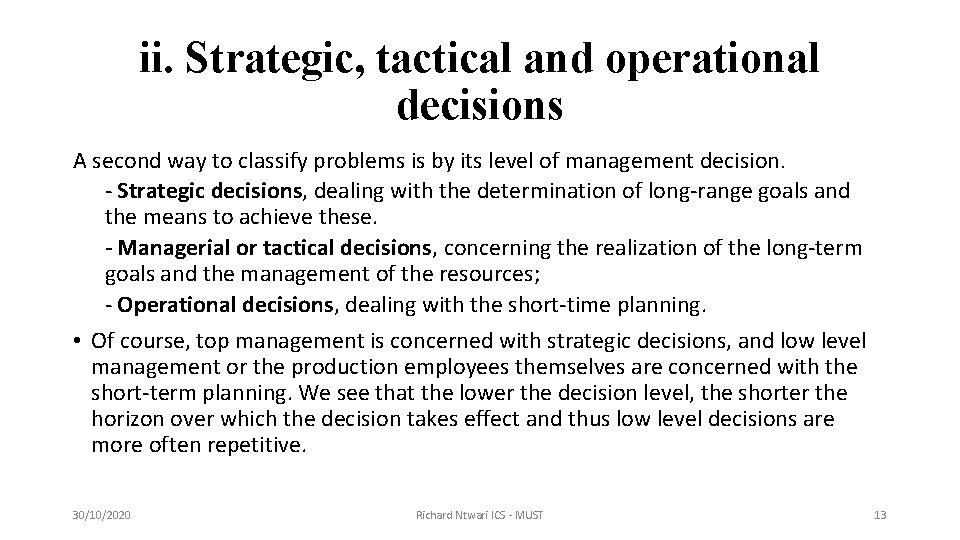 ii. Strategic, tactical and operational decisions

A second way to classify problems is by its level of management decision.

- Strategic decisions, dealing with the determination of long-range goals and the means to achieve these.

- Managerial or tactical decisions, concerning the realization of the long-term goals and the management of the resources;

- Operational decisions, dealing with the short-time planning.

• Of course, top management is concerned with strategic decisions, and low level management or the production employees themselves are concerned with the short-term planning. We see that the lower the decision level, the shorter the horizon over which the decision takes effect and thus low level decisions are more often repetitive.

30/10/2020

Richard Ntwari ICS - MUST

13